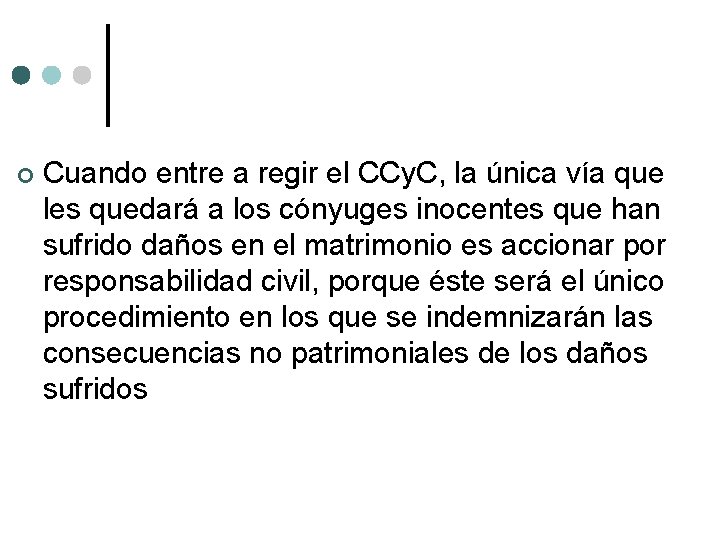 Cuando entre a regir el CCyC, la única vía que les quedará a los cónyuges inocentes que han sufrido daños en el matrimonio es accionar por responsabilidad civil, porque éste será el único procedimiento en los que se indemnizarán las consecuencias no patrimoniales de los daños sufridos